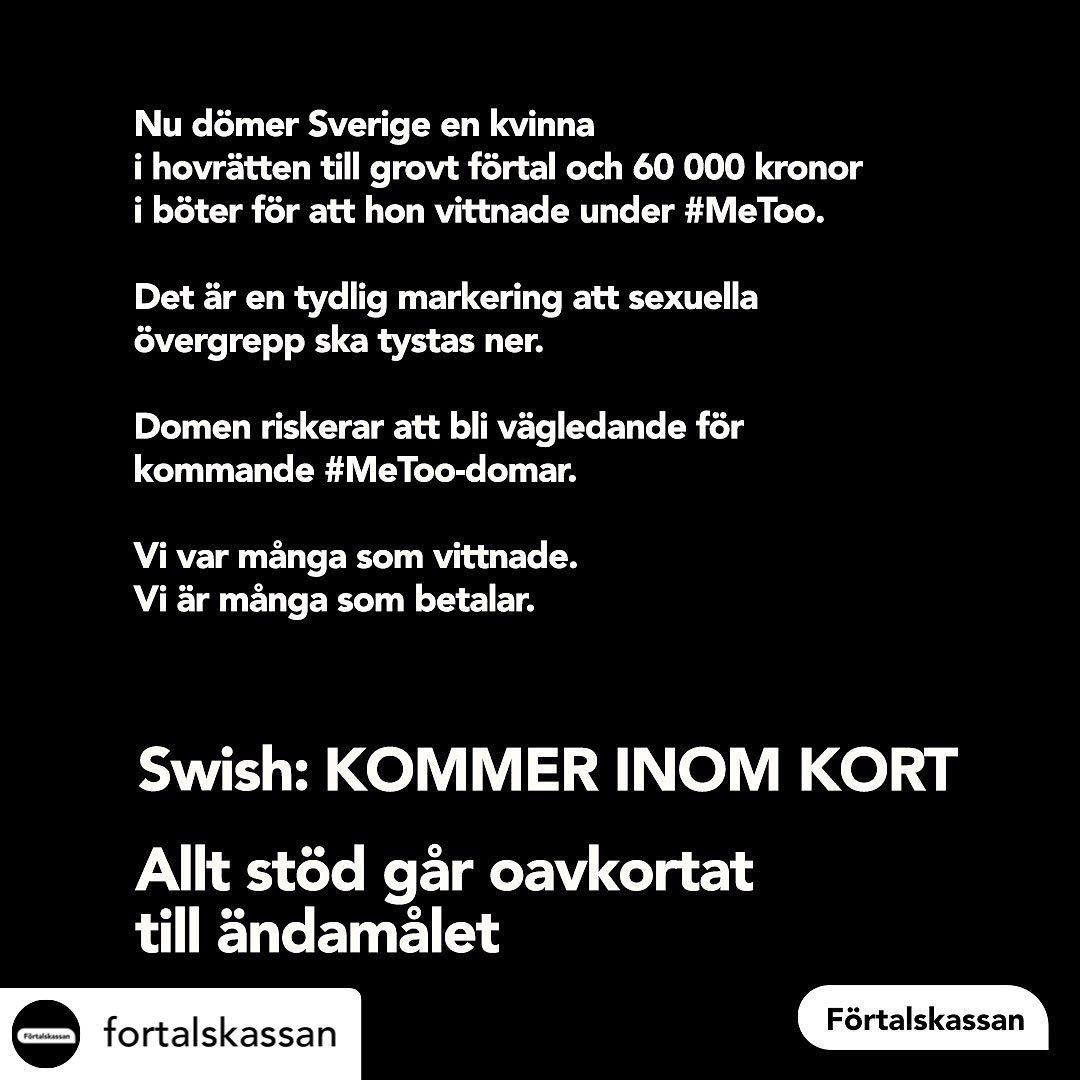 Nu dömer Sverige en kvinna
i hovrätten till grovt förtal och 60 000 kronor
i böter för att hon vittnade under #MeToo.

Det är en tydlig markering att sexuella
övergrepp ska tystas ner.

Domen riskerar att bli vägledande för
kommande #MeToo-domar.

Vi var många som vittnade.
Vi är många som betalar.

Swish: KOMMER INOM KORT

Allt stöd går oavkortat
till ändamålet

Förtalskassan

fortalskassan

Förtalskassan